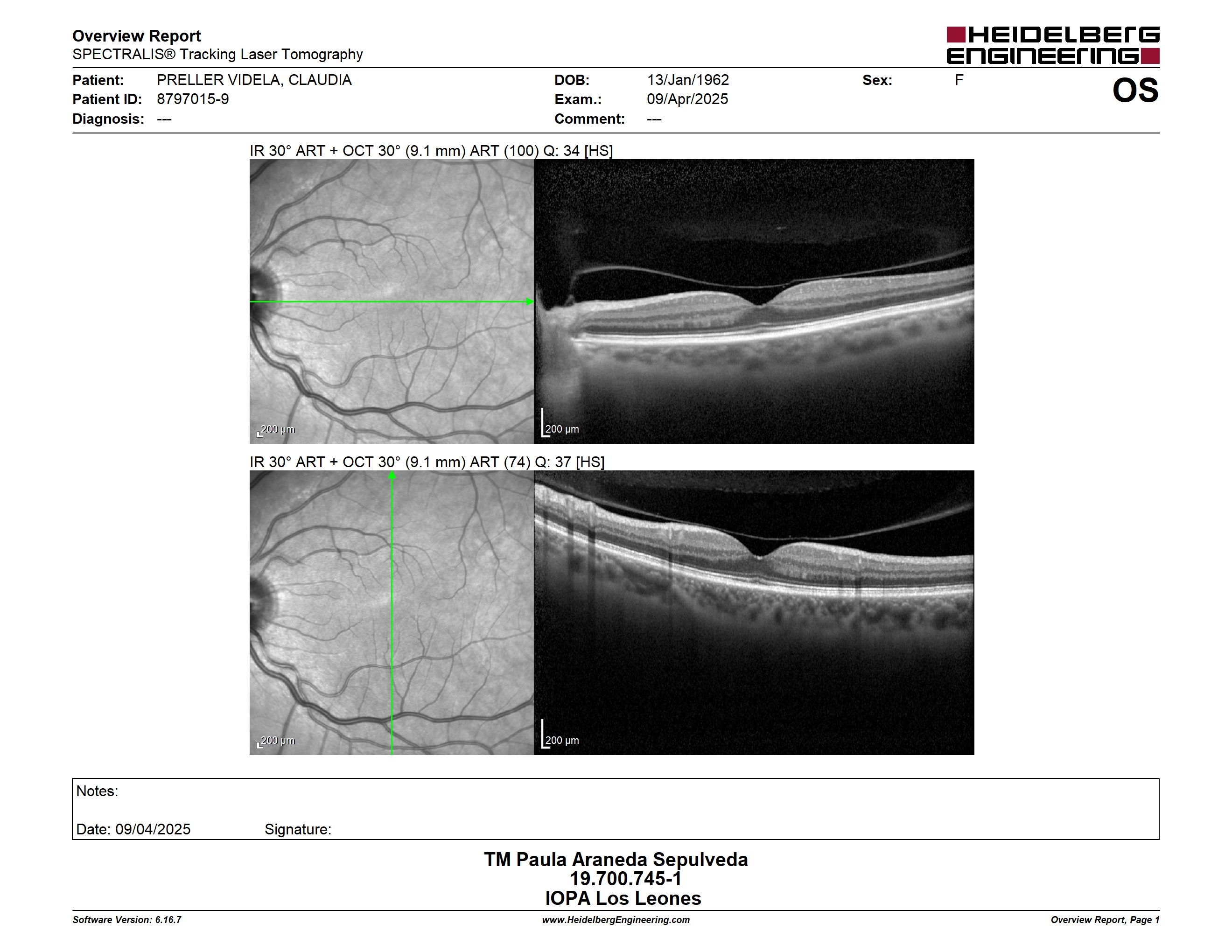 Overview Report
SPECTRALIS® Tracking Laser Tomography

HEIDELBERG ENGINEERING

Patient: PRELLER VIDELA, CLAUDIA
Patient ID: 8797015-9
Diagnosis: ---

DOB: 13/Jan/1962
Exam.: 09/Apr/2025
Comment: ---

Sex: F

OS

IR 30° ART + OCT 30° (9.1 mm) ART (100) Q: 34 [HS]

200 µm

200 µm

IR 30° ART + OCT 30° (9.1 mm) ART (74) Q: 37 [HS]

200 µm

200 µm

Notes:

Date: 09/04/2025 Signature:

TM Paula Araneda Sepulveda
19.700.745-1
IOPA Los Leones

Software Version: 6.16.7
www.HeidelbergEngineering.com
Overview Report, Page 1